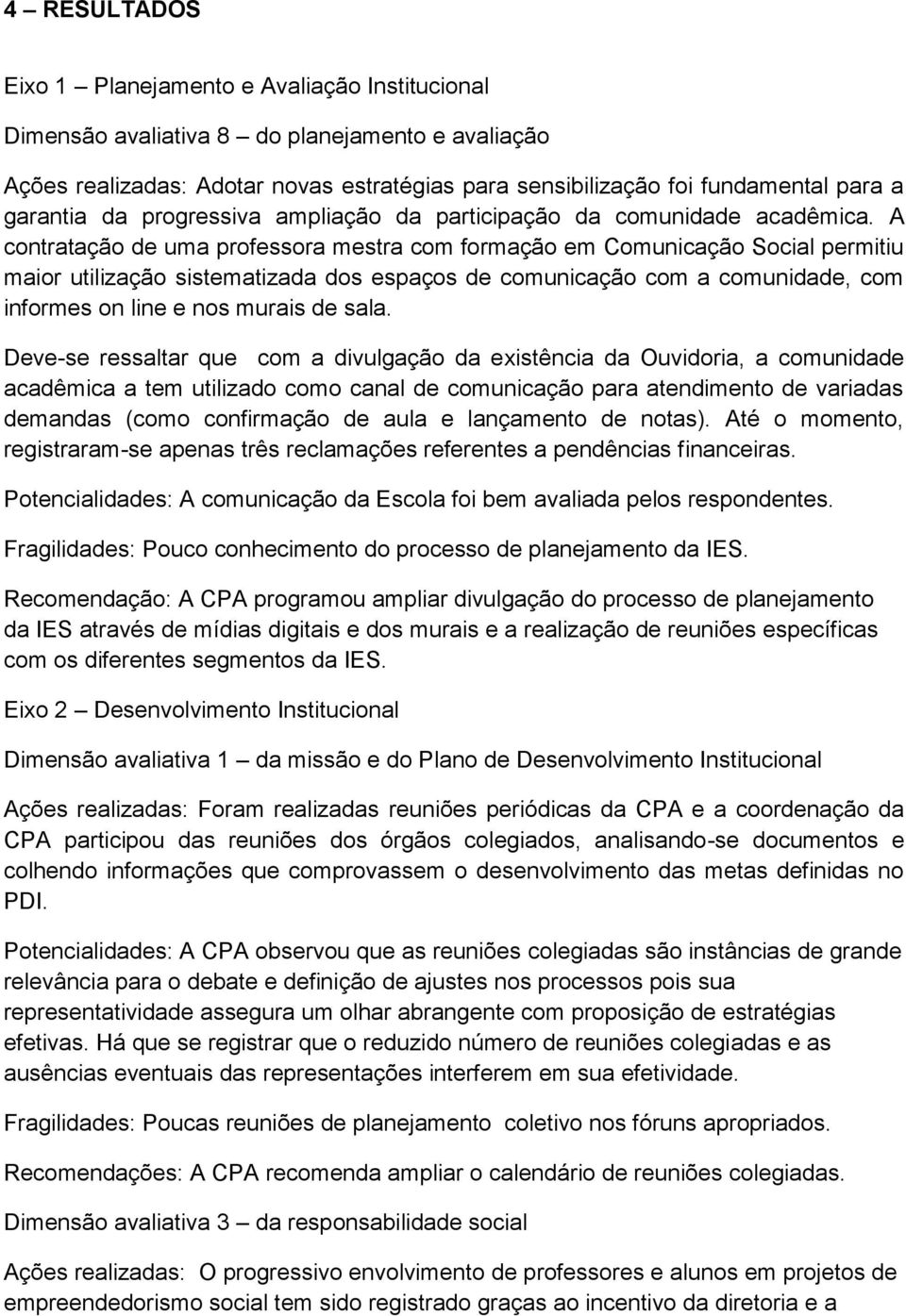 4 – RESULTADOS

Eixo 1 – Planejamento e Avaliação Institucional

Dimensão avaliativa 8 – do planejamento e avaliação

Ações realizadas: Adotar novas estratégias para sensibilização foi fundamental para a garantia da progressiva ampliação da participação da comunidade acadêmica. A contratação de uma professora mestra com formação em Comunicação Social permitiu maior utilização sistematizada dos espaços de comunicação com a comunidade, com informes on line e nos murais de sala.

Deve-se ressaltar que com a divulgação da existência da Ouvidoria, a comunidade acadêmica a tem utilizado como canal de comunicação para atendimento de variadas demandas (como confirmação de aula e lançamento de notas). Até o momento, registraram-se apenas três reclamações referentes a pendências financeiras.

Potencialidades: A comunicação da Escola foi bem avaliada pelos respondentes.

Fragilidades: Pouco conhecimento do processo de planejamento da IES.

Recomendação: A CPA programou ampliar divulgação do processo de planejamento da IES através de mídias digitais e dos murais e a realização de reuniões específicas com os diferentes segmentos da IES.

Eixo 2 – Desenvolvimento Institucional

Dimensão avaliativa 1 – da missão e do Plano de Desenvolvimento Institucional

Ações realizadas: Foram realizadas reuniões periódicas da CPA e a coordenação da CPA participou das reuniões dos órgãos colegiados, analisando-se documentos e colhendo informações que comprovassem o desenvolvimento das metas definidas no PDI.

Potencialidades: A CPA observou que as reuniões colegiadas são instâncias de grande relevância para o debate e definição de ajustes nos processos pois sua representatividade assegura um olhar abrangente com proposição de estratégias efetivas. Há que se registrar que o reduzido número de reuniões colegiadas e as ausências eventuais das representações interferem em sua efetividade.

Fragilidades: Poucas reuniões de planejamento coletivo nos fóruns apropriados.

Recomendações: A CPA recomenda ampliar o calendário de reuniões colegiadas.

Dimensão avaliativa 3 – da responsabilidade social

Ações realizadas: O progressivo envolvimento de professores e alunos em projetos de empreendedorismo social tem sido registrado graças ao incentivo da diretoria e a